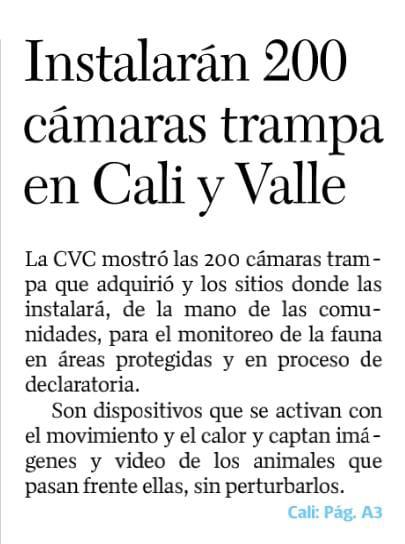 Instalarán 200 cámaras trampa en Cali y Valle

La CVC mostró las 200 cámaras trampa que adquirió y los sitios donde las instalará, de la mano de las comunidades, para el monitoreo de la fauna en áreas protegidas y en proceso de declaratoria.

Son dispositivos que se activan con el movimiento y el calor y captan imágenes y video de los animales que pasan frente ellas, sin perturbarlos.

Cali: Pág. A3